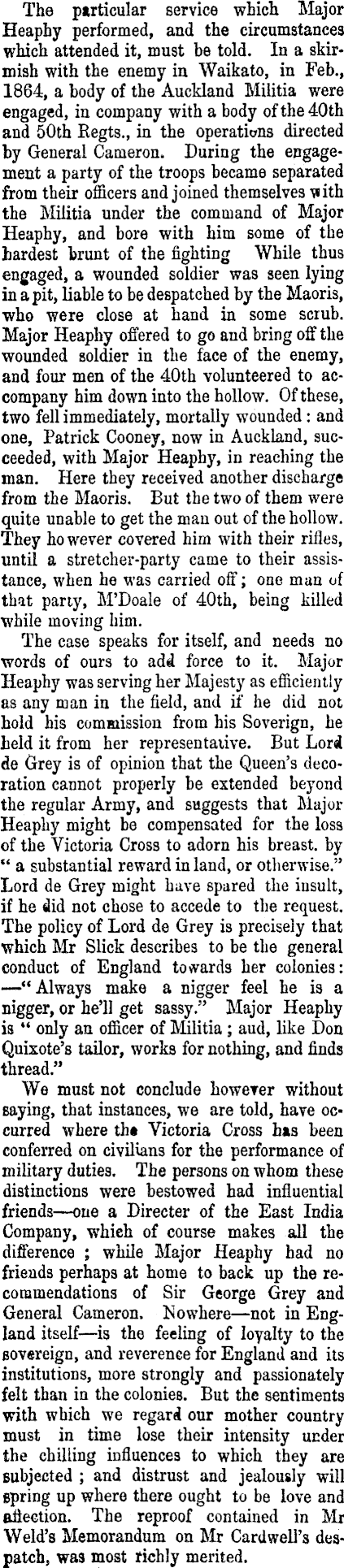 The particular service which Major Heaphy performed, and the circumstances which attended it, must be told. In a skirmish with the enemy in Waikato, in Feb., 1864, a body of the Auckland Militia were engaged, in company with a body of the 40th and 50th Regts., in the operations directed by General Cameron. During the engagement a party of the troops became separated from their officers and joined themselves with the Militia under the command of Major Heaphy, and bore with him some of the hardest brunt of the fighting While thus engaged, a wounded soldier was seen lying in a pit, liable to be despatched by the Maoris, who were close at hand in some scrub. Major Heaphy offered to go and bring off the wounded soldier in the face of the enemy, and four men of the 40th volunteered to accompany him down into the hollow. Of these, two fell immediately, mortally wounded: and one, Patrick Cooney, now in Auckland, succeeded, with Major Heaphy, in reaching the man. Here they received another discharge from the Maoris. But the two of them were quite unable to get the man out of the hollow. They however covered him with their rifles, until a stretcher-party came to their assistance, when he was carried off; one man of that party, M'Doale of 40th, being killed while moving him.

The case speaks for itself, and needs no words of ours to add force to it. Major Heaphy was serving her Majesty as efficiently as any man in the field, and if he did not hold his commission from his Soverign, he held it from her representative. But Lord de Grey is of opinion that the Queen's decoration cannot properly be extended beyond the regular Army, and suggests that Major Heaphy might be compensated for the loss of the Victoria Cross to adorn his breast. by "a substantial reward in land, or otherwise." Lord de Grey might have spared the insult, if he did not chose to accede to the request. The policy of Lord de Grey is precisely that which Mr Slick describes to be the general conduct of England towards her colonies: —"Always make a nigger feel he is a nigger, or he'll get sassy." Major Heaphy is "only an officer of Militia; aud, like Don Quixote's tailor, works for nothing, and finds thread."

We must not conclude however without saying, that instances, we are told, have occurred where the Victoria Cross has been conferred on civilians for the performance of military duties. The persons on whom these distinctions were bestowed had influential friends—one a Directer of the East India Company, which of course makes all the difference; while Major Heaphy had no friends perhaps at home to back up the recommendations of Sir George Grey and General Cameron. Nowhere—not in England itself—is the feeling of loyalty to the sovereign, and reverence for England and its institutions, more strongly and passionately felt than in the colonies. But the sentiments with which we regard our mother country must in time lose their intensity under the chilling influences to which they are subjected; and distrust and jealously will spring up where there ought to be love and affection. The reproof contained in Mr Weld's Memorandum on Mr Cardwell's despatch, was most richly merited.